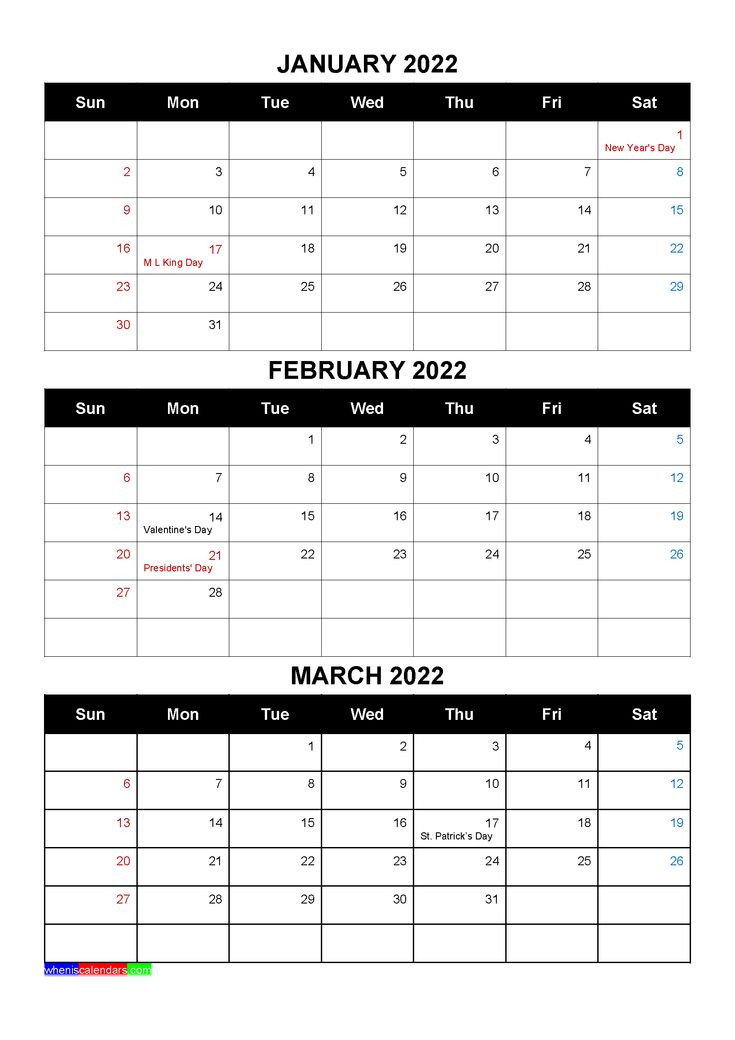 JANUARY 2022

| Sun | Mon | Tue | Wed | Thu | Fri | Sat |
|---|---|---|---|---|---|---|
| | | | | | | 1 New Year's Day |
| 2 | 3 | 4 | 5 | 6 | 7 | 8 |
| 9 | 10 | 11 | 12 | 13 | 14 | 15 |
| 16 | 17 M L King Day | 18 | 19 | 20 | 21 | 22 |
| 23 | 24 | 25 | 26 | 27 | 28 | 29 |
| 30 | 31 | | | | | |

FEBRUARY 2022

| Sun | Mon | Tue | Wed | Thu | Fri | Sat |
|---|---|---|---|---|---|---|
| | | 1 | 2 | 3 | 4 | 5 |
| 6 | 7 | 8 | 9 | 10 | 11 | 12 |
| 13 | 14 Valentine's Day | 15 | 16 | 17 | 18 | 19 |
| 20 | 21 Presidents' Day | 22 | 23 | 24 | 25 | 26 |
| 27 | 28 | | | | | |
| | | | | | | |

MARCH 2022

| Sun | Mon | Tue | Wed | Thu | Fri | Sat |
|---|---|---|---|---|---|---|
| | | 1 | 2 | 3 | 4 | 5 |
| 6 | 7 | 8 | 9 | 10 | 11 | 12 |
| 13 | 14 | 15 | 16 | 17 St. Patrick's Day | 18 | 19 |
| 20 | 21 | 22 | 23 | 24 | 25 | 26 |
| 27 | 28 | 29 | 30 | 31 | | |
| | | | | | | |

wheniscalendars.com